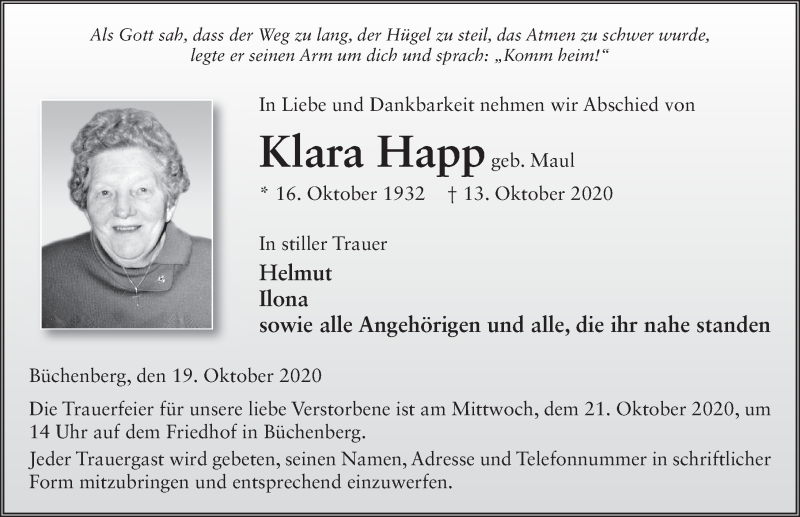 Als Gott sah, dass der Weg zu lang, der Hügel zu steil, das Atmen zu schwer wurde, legte er seinen Arm um dich und sprach: „Komm heim!“

In Liebe und Dankbarkeit nehmen wir Abschied von

Klara Happ geb. Maul

* 16. Oktober 1932 † 13. Oktober 2020

In stiller Trauer

Helmut
Ilona
sowie alle Angehörigen und alle, die ihr nahe standen

Büchenberg, den 19. Oktober 2020

Die Trauerfeier für unsere liebe Verstorbene ist am Mittwoch, dem 21. Oktober 2020, um 14 Uhr auf dem Friedhof in Büchenberg.

Jeder Trauergast wird gebeten, seinen Namen, Adresse und Telefonnummer in schriftlicher Form mitzubringen und entsprechend einzuwerfen.